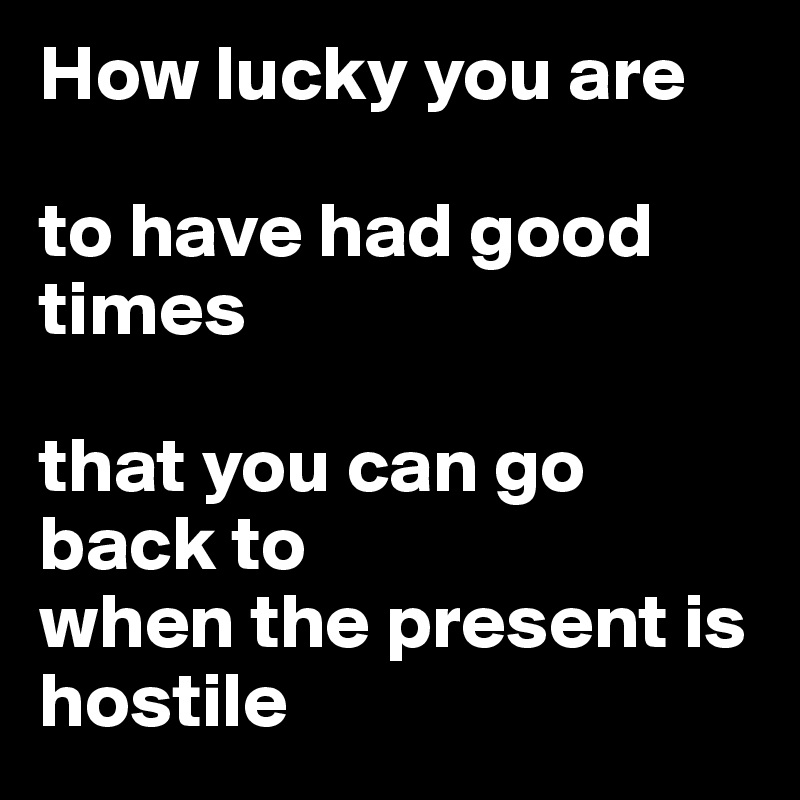 How lucky you are

to have had good times

that you can go back to
when the present is hostile